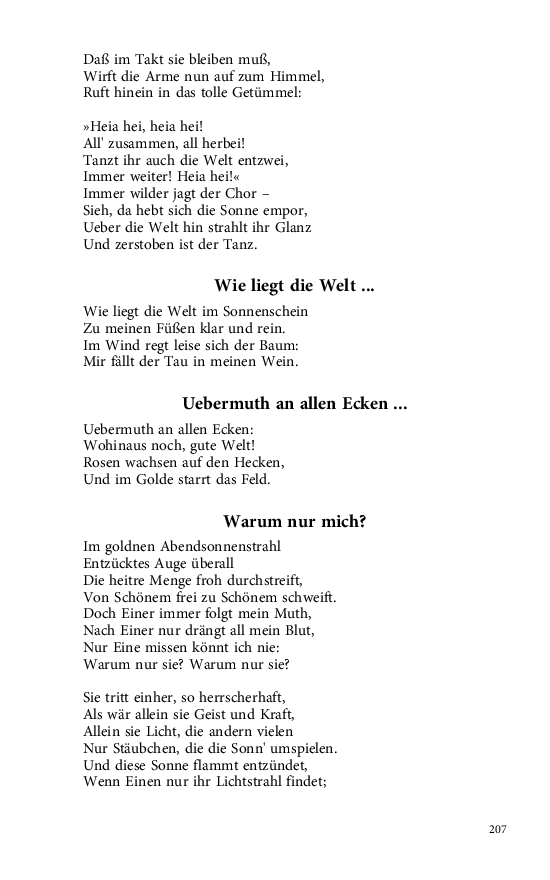 Daß im Takt sie bleiben muß,
Wirft die Arme nun auf zum Himmel,
Ruft hinein in das tolle Getümmel:

»Heia hei, heia hei!
All' zusammen, all herbei!
Tanzt ihr auch die Welt entzwei,
Immer weiter! Heia hei!«
Immer wilder jagt der Chor –
Sieh, da hebt sich die Sonne empor,
Ueber die Welt hin strahlt ihr Glanz
Und zerstoben ist der Tanz.

Wie liegt die Welt ...

Wie liegt die Welt im Sonnenschein
Zu meinen Füßen klar und rein.
Im Wind regt leise sich der Baum:
Mir fällt der Tau in meinen Wein.

Uebermuth an allen Ecken ...

Uebermuth an allen Ecken:
Wohinaus noch, gute Welt!
Rosen wachsen auf den Hecken,
Und im Golde starrt das Feld.

Warum nur mich?

Im goldnen Abendsonnenstrahl
Entzücktes Auge überall
Die heitre Menge froh durchstreift,
Von Schönem frei zu Schönem schweift.
Doch Einer immer folgt mein Muth,
Nach Einer nur drängt all mein Blut,
Nur Eine missen könnt ich nie:
Warum nur sie? Warum nur sie?

Sie tritt einher, so herrscherhaft,
Als wär allein sie Geist und Kraft,
Allein sie Licht, die andern vielen
Nur Stäubchen, die die Sonn' umspielen.
Und diese Sonne flammt entzündet,
Wenn Einen nur ihr Lichtstrahl findet;

207